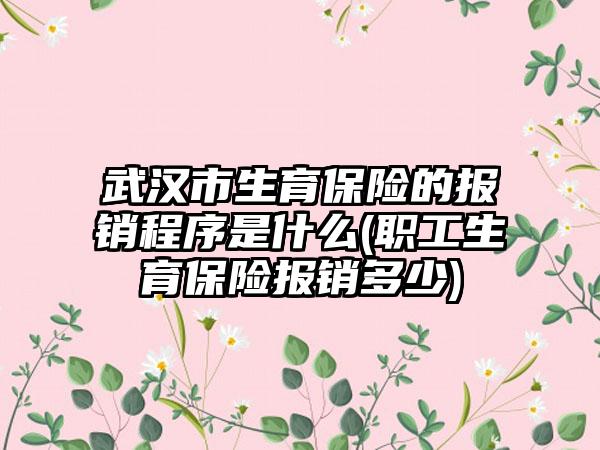 武汉市生育保险的报销程序是什么(职工生育保险报销多少)